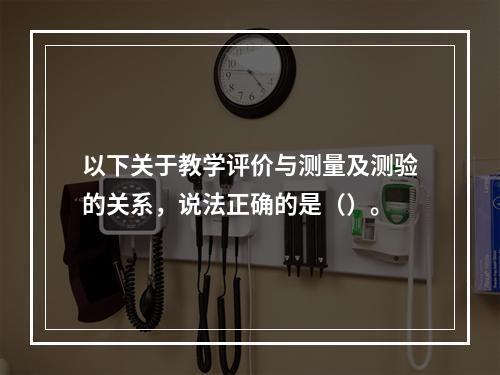 以下关于教学评价与测量及测验的关系，说法正确的是（）。